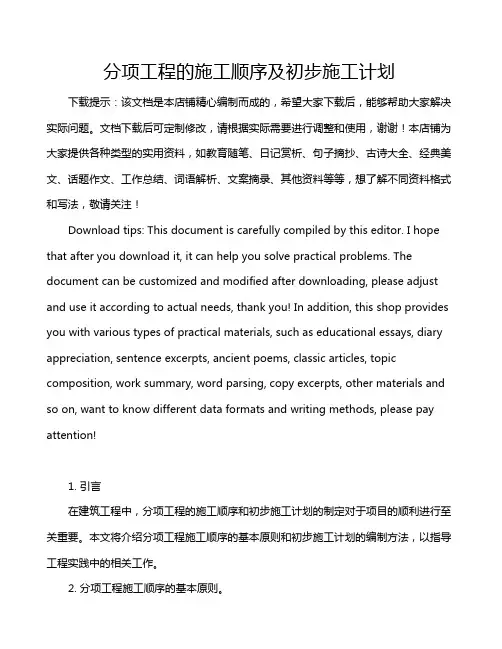 分项工程的施工顺序及初步施工计划

下载提示：该文档是本店铺精心编制而成的，希望大家下载后，能够帮助大家解决实际问题。文档下载后可定制修改，请根据实际需要进行调整和使用，谢谢！本店铺为大家提供各种类型的实用资料，如教育随笔、日记赏析、句子摘抄、古诗大全、经典美文、话题作文、工作总结、词语解析、文案摘录、其他资料等等，想了解不同资料格式和写法，敬请关注！

Download tips: This document is carefully compiled by this editor. I hope that after you download it, it can help you solve practical problems. The document can be customized and modified after downloading, please adjust and use it according to actual needs, thank you! In addition, this shop provides you with various types of practical materials, such as educational essays, diary appreciation, sentence excerpts, ancient poems, classic articles, topic composition, work summary, word parsing, copy excerpts, other materials and so on, want to know different data formats and writing methods, please pay attention!

1. 引言

在建筑工程中，分项工程的施工顺序和初步施工计划的制定对于项目的顺利进行至关重要。本文将介绍分项工程施工顺序的基本原则和初步施工计划的编制方法，以指导工程实践中的相关工作。

2. 分项工程施工顺序的基本原则。